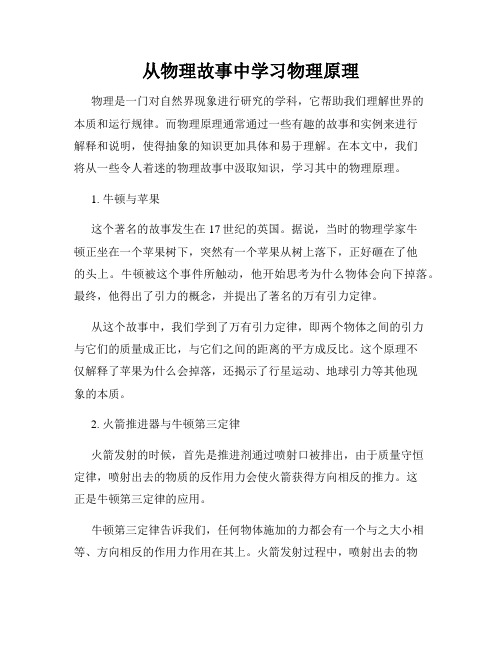 从物理故事中学习物理原理

物理是一门对自然界现象进行研究的学科，它帮助我们理解世界的本质和运行规律。而物理原理通常通过一些有趣的故事和实例来进行解释和说明，使得抽象的知识更加具体和易于理解。在本文中，我们将从一些令人着迷的物理故事中汲取知识，学习其中的物理原理。

1. 牛顿与苹果

这个著名的故事发生在17世纪的英国。据说，当时的物理学家牛顿正坐在一个苹果树下，突然有一个苹果从树上落下，正好砸在了他的头上。牛顿被这个事件所触动，他开始思考为什么物体会向下掉落。最终，他得出了引力的概念，并提出了著名的万有引力定律。

从这个故事中，我们学到了万有引力定律，即两个物体之间的引力与它们的质量成正比，与它们之间的距离的平方成反比。这个原理不仅解释了苹果为什么会掉落，还揭示了行星运动、地球引力等其他现象的本质。

2. 火箭推进器与牛顿第三定律

火箭发射的时候，首先是推进剂通过喷射口被排出，由于质量守恒定律，喷射出去的物质的反作用力会使火箭获得方向相反的推力。这正是牛顿第三定律的应用。

牛顿第三定律告诉我们，任何物体施加的力都会有一个与之大小相等、方向相反的作用力作用在其上。火箭发射过程中，喷射出去的物